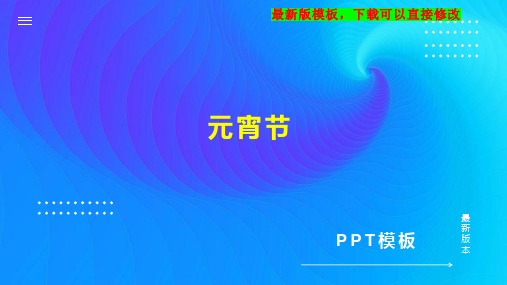 最新版模板，下载可以直接修改

元宵节

PPT模板

最新版本